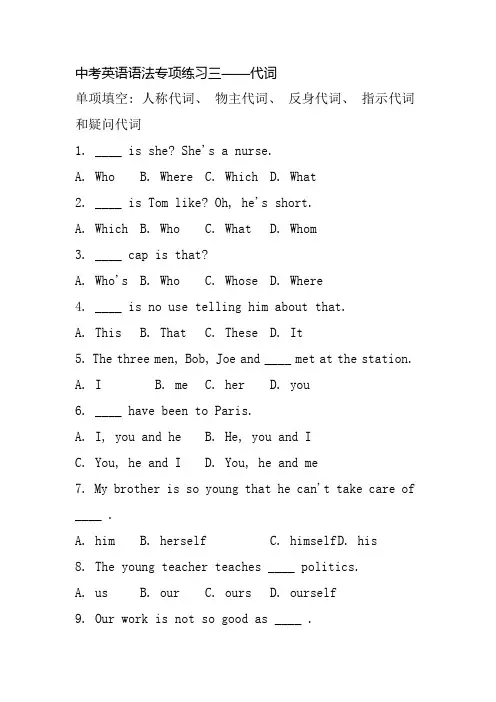 中考英语语法专项练习三——代词

单项填空：人称代词、 物主代词、 反身代词、 指示代词和疑问代词

1. ____ is she? She's a nurse.

A. Who B. Where C. Which D. What

2. ____ is Tom like? Oh, he's short.

A. Which B. Who C. What D. Whom

3. ____ cap is that?

A. Who's B. Who C. Whose D. Where

4. ____ is no use telling him about that.

A. This B. That C. These D. It

5. The three men, Bob, Joe and ____ met at the station.

A. I B. me C. her D. you

6. ____ have been to Paris.

A. I, you and he B. He, you and I

C. You, he and I D. You, he and me

7. My brother is so young that he can't take care of ____ .

A. him B. herself C. himselfD. his

8. The young teacher teaches ____ politics.

A. us B. our C. ours D. ourself

9. Our work is not so good as ____ .